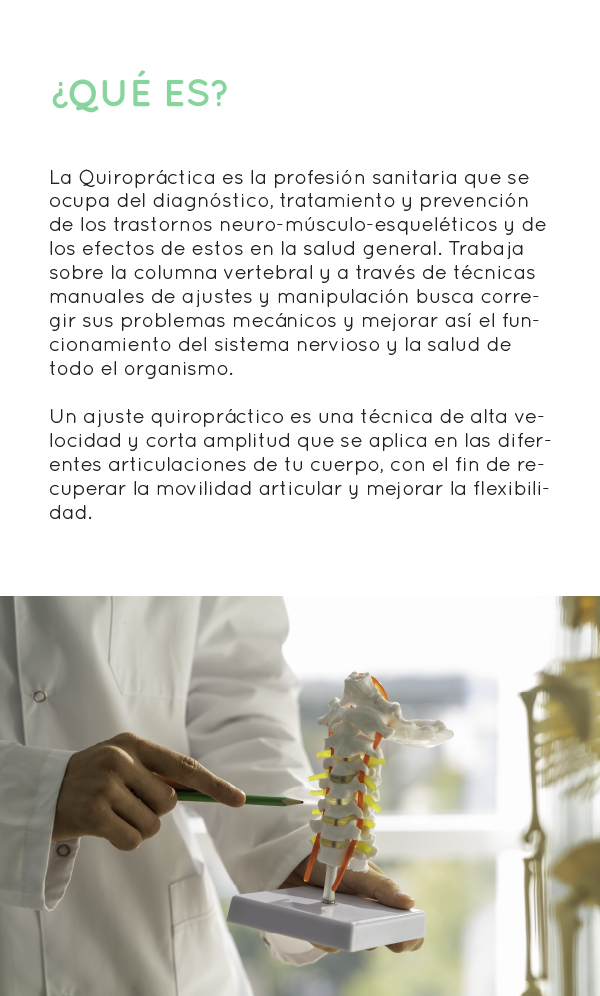 ¿QUÉ ES?

La Quiropráctica es la profesión sanitaria que se ocupa del diagnóstico, tratamiento y prevención de los trastornos neuro-músculo-esqueléticos y de los efectos de estos en la salud general. Trabaja sobre la columna vertebral y a través de técnicas manuales de ajustes y manipulación busca corregir sus problemas mecánicos y mejorar así el funcionamiento del sistema nervioso y la salud de todo el organismo.

Un ajuste quiropráctico es una técnica de alta velocidad y corta amplitud que se aplica en las diferentes articulaciones de tu cuerpo, con el fin de recuperar la movilidad articular y mejorar la flexibilidad.